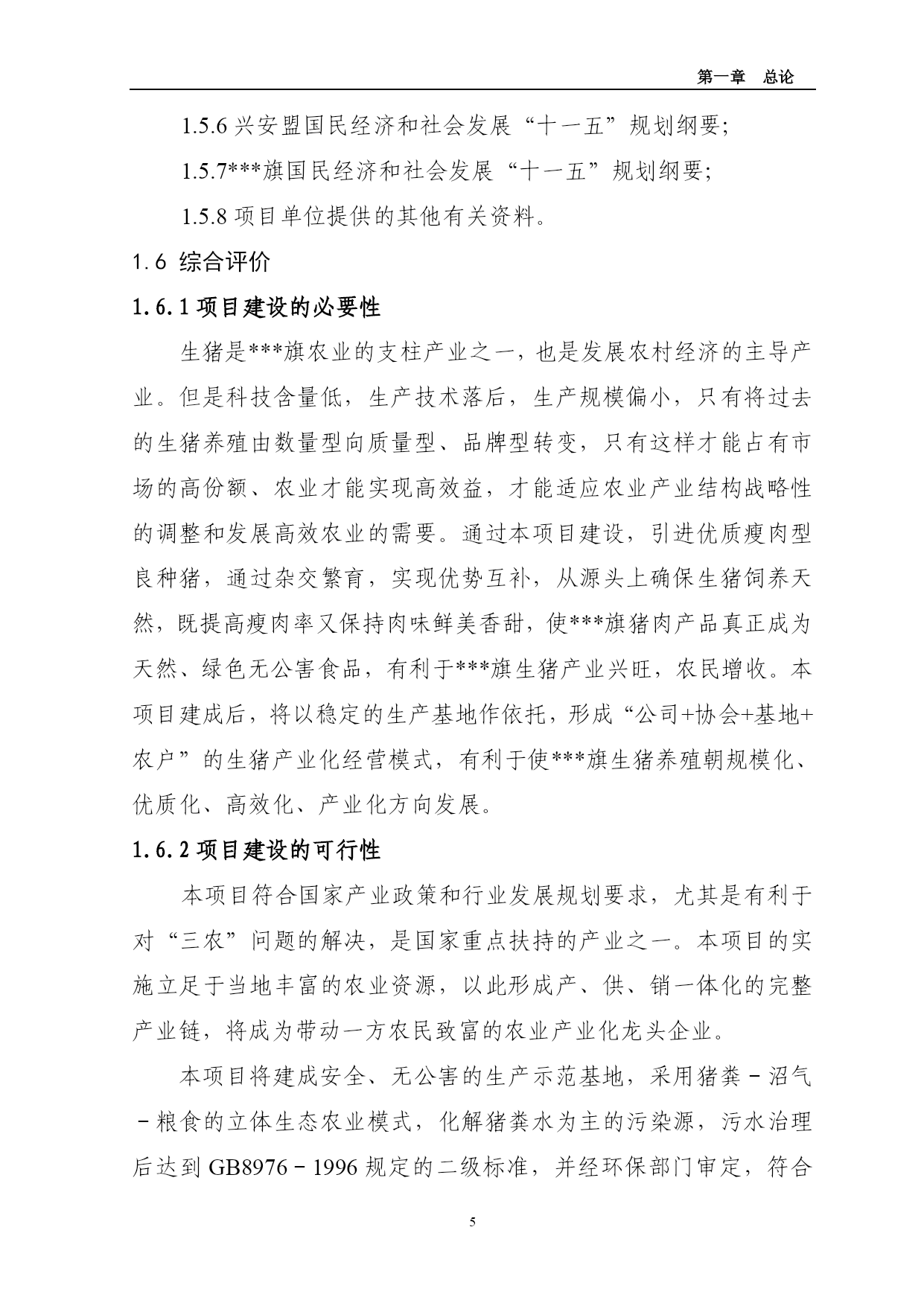 第一章　总论

1.5.6 兴安盟国民经济和社会发展“十一五”规划纲要;

1.5.7***旗国民经济和社会发展“十一五”规划纲要;

1.5.8 项目单位提供的其他有关资料。

1.6 综合评价

1.6.1 项目建设的必要性

生猪是***旗农业的支柱产业之一，也是发展农村经济的主导产业。但是科技含量低，生产技术落后，生产规模偏小，只有将过去的生猪养殖由数量型向质量型、品牌型转变，只有这样才能占有市场的高份额、农业才能实现高效益，才能适应农业产业结构战略性的调整和发展高效农业的需要。通过本项目建设，引进优质瘦肉型良种猪，通过杂交繁育，实现优势互补，从源头上确保生猪饲养天然，既提高瘦肉率又保持肉味鲜美香甜，使***旗猪肉产品真正成为天然、绿色无公害食品，有利于***旗生猪产业兴旺，农民增收。本项目建成后，将以稳定的生产基地作依托，形成“公司+协会+基地+农户”的生猪产业化经营模式，有利于使***旗生猪养殖朝规模化、优质化、高效化、产业化方向发展。

1.6.2 项目建设的可行性

本项目符合国家产业政策和行业发展规划要求，尤其是有利于对“三农”问题的解决，是国家重点扶持的产业之一。本项目的实施立足于当地丰富的农业资源，以此形成产、供、销一体化的完整产业链，将成为带动一方农民致富的农业产业化龙头企业。

本项目将建成安全、无公害的生产示范基地，采用猪粪－沼气－粮食的立体生态农业模式，化解猪粪水为主的污染源，污水治理后达到 GB8976－1996 规定的二级标准，并经环保部门审定，符合

5